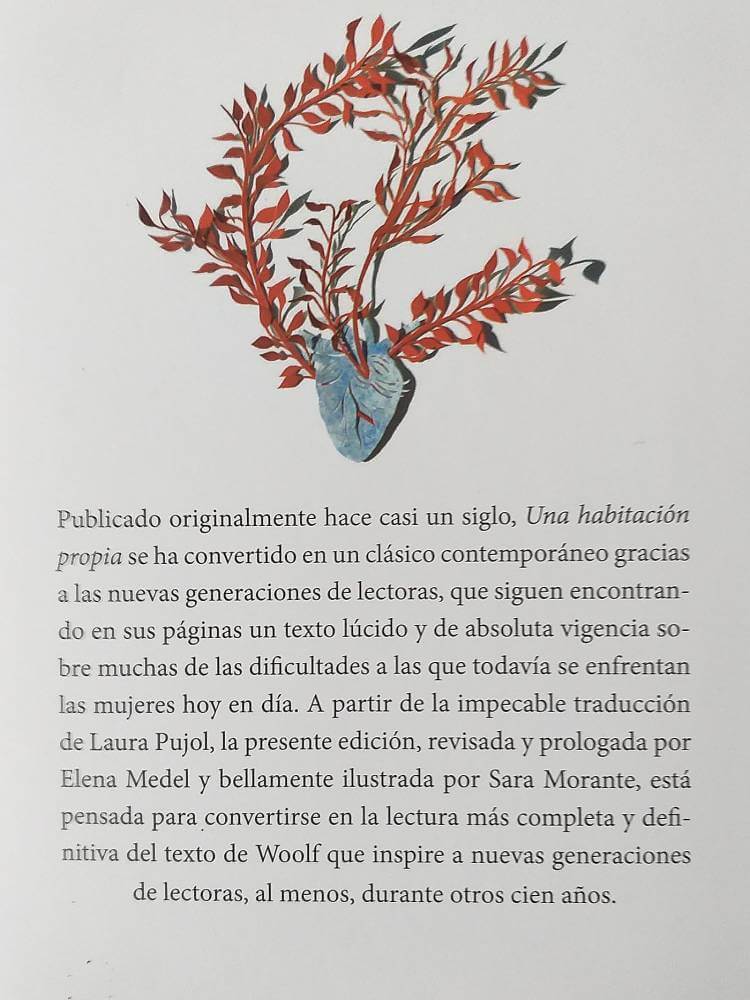 Publicado originalmente hace casi un siglo, Una habitación propia se ha convertido en un clásico contemporáneo gracias a las nuevas generaciones de lectoras, que siguen encontrando en sus páginas un texto lúcido y de absoluta vigencia sobre muchas de las dificultades a las que todavía se enfrentan las mujeres hoy en día. A partir de la impecable traducción de Laura Pujol, la presente edición, revisada y prologada por Elena Medel y bellamente ilustrada por Sara Morante, está pensada para convertirse en la lectura más completa y definitiva del texto de Woolf que inspire a nuevas generaciones de lectoras, al menos, durante otros cien años.